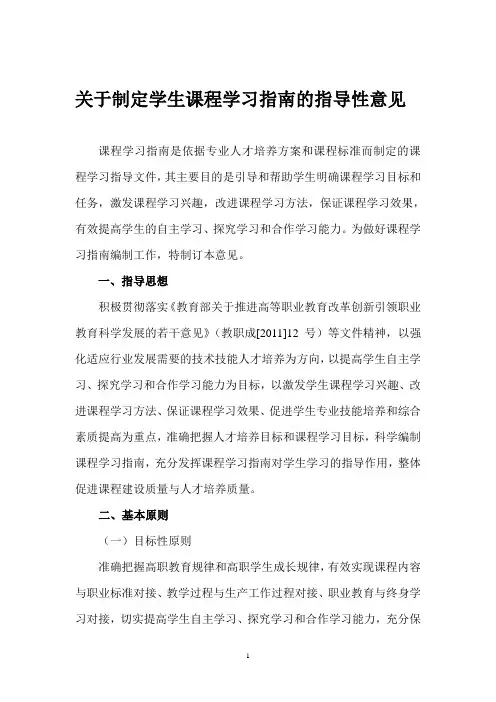 关于制定学生课程学习指南的指导性意见

课程学习指南是依据专业人才培养方案和课程标准而制定的课程学习指导文件，其主要目的是引导和帮助学生明确课程学习目标和任务，激发课程学习兴趣，改进课程学习方法，保证课程学习效果，有效提高学生的自主学习、探究学习和合作学习能力。为做好课程学习指南编制工作，特制订本意见。

一、指导思想

积极贯彻落实《教育部关于推进高等职业教育改革创新引领职业教育科学发展的若干意见》（教职成[2011]12 号）等文件精神，以强化适应行业发展需要的技术技能人才培养为方向，以提高学生自主学习、探究学习和合作学习能力为目标，以激发学生课程学习兴趣、改进课程学习方法、保证课程学习效果、促进学生专业技能培养和综合素质提高为重点，准确把握人才培养目标和课程学习目标，科学编制课程学习指南，充分发挥课程学习指南对学生学习的指导作用，整体促进课程建设质量与人才培养质量。

二、基本原则

（一）目标性原则

准确把握高职教育规律和高职学生成长规律，有效实现课程内容与职业标准对接、教学过程与生产工作过程对接、职业教育与终身学习对接，切实提高学生自主学习、探究学习和合作学习能力，充分保

1